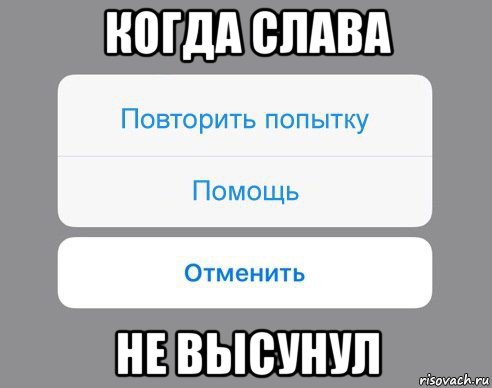 КОГДА СЛАВА

Повторить попытку

Помощь

Отменить

НЕ ВЫСУНУЛ

risovach.ru